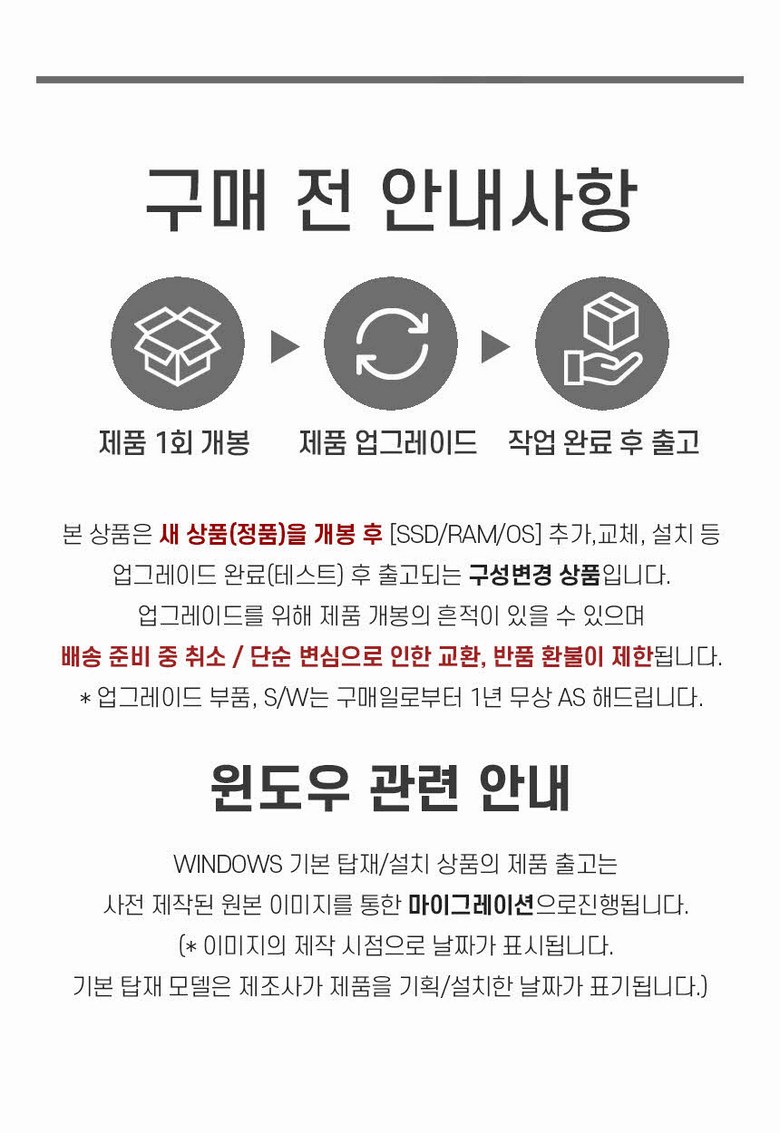 구매 전 안내사항

제품 1회 개봉

제품 업그레이드

작업 완료 후 출고

본 상품은 새 상품(정품)을 개봉 후 [SSD/RAM/OS] 추가,교체, 설치 등 업그레이드 완료(테스트) 후 출고되는 구성변경 상품입니다. 업그레이드를 위해 제품 개봉의 흔적이 있을 수 있으며 배송 준비 중 취소 / 단순 변심으로 인한 교환, 반품 환불이 제한됩니다.
* 업그레이드 부품, S/W는 구매일로부터 1년 무상 AS 해드립니다.

윈도우 관련 안내

WINDOWS 기본 탑재/설치 상품의 제품 출고는 사전 제작된 원본 이미지를 통한 마이그레이션으로진행됩니다. (* 이미지의 제작 시점으로 날짜가 표시됩니다. 기본 탑재 모델은 제조사가 제품을 기획/설치한 날짜가 표기됩니다.)